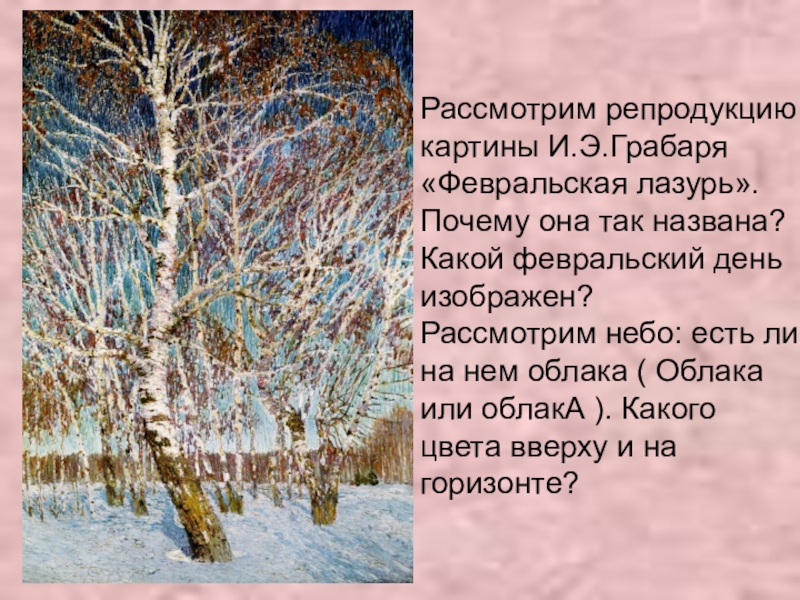 Рассмотрим репродукцию картины И.Э.Грабаря «Февральская лазурь». Почему она так названа? Какой февральский день изображен? Рассмотрим небо: есть ли на нем облака ( Облака или облакА ). Какого цвета вверху и на горизонте?